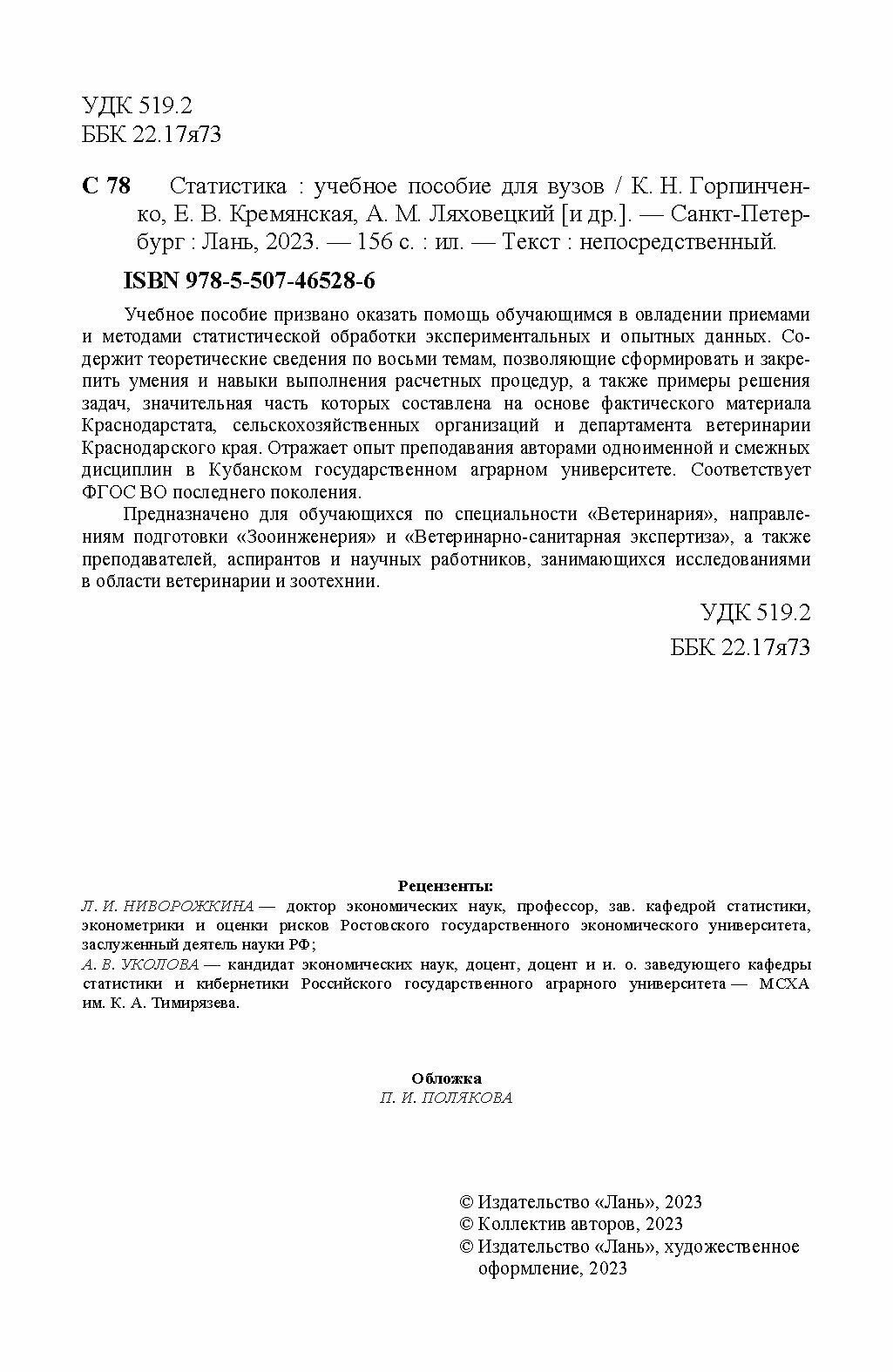 УДК 519.2
ББК 22.17я73

С 78 Статистика : учебное пособие для вузов / К. Н. Горпинченко, Е. В. Кремянская, А. М. Ляховецкий [и др.]. — Санкт-Петербург : Лань, 2023. — 156 с. : ил. — Текст : непосредственный.

ISBN 978-5-507-46528-6

Учебное пособие призвано оказать помощь обучающимся в овладении приемами и методами статистической обработки экспериментальных и опытных данных. Содержит теоретические сведения по восьми темам, позволяющие сформировать и закрепить умения и навыки выполнения расчетных процедур, а также примеры решения задач, значительная часть которых составлена на основе фактического материала Краснодарстата, сельскохозяйственных организаций и департамента ветеринарии Краснодарского края. Отражает опыт преподавания авторами одноименной и смежных дисциплин в Кубанском государственном аграрном университете. Соответствует ФГОС ВО последнего поколения.

Предназначено для обучающихся по специальности «Ветеринария», направлениям подготовки «Зооинженерия» и «Ветеринарно-санитарная экспертиза», а также преподавателей, аспирантов и научных работников, занимающихся исследованиями в области ветеринарии и зоотехнии.

УДК 519.2
ББК 22.17я73

Рецензенты:
Л. И. НИВОРОЖКИНА — доктор экономических наук, профессор, зав. кафедрой статистики, эконометрики и оценки рисков Ростовского государственного экономического университета, заслуженный деятель науки РФ;
А. В. УКОЛОВА — кандидат экономических наук, доцент, доцент и и. о. заведующего кафедры статистики и кибернетики Российского государственного аграрного университета — МСХА им. К. А. Тимирязева.

Обложка
П. И. ПОЛЯКОВА

© Издательство «Лань», 2023
© Коллектив авторов, 2023
© Издательство «Лань», художественное оформление, 2023